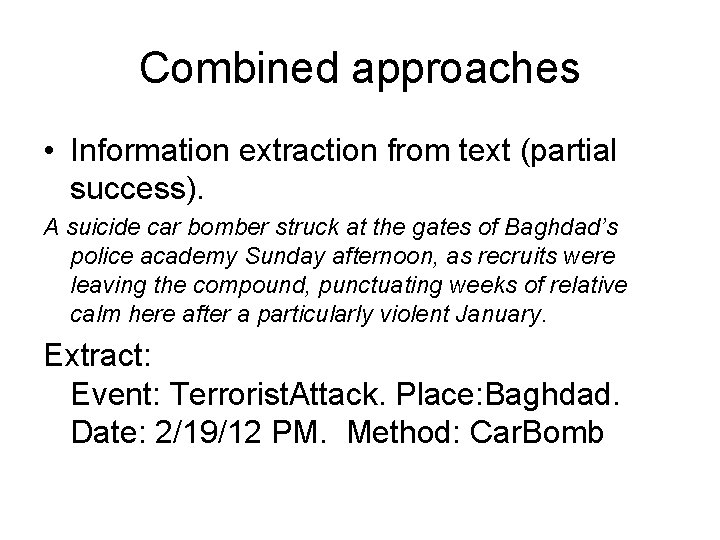 Combined approaches

• Information extraction from text (partial success).

A suicide car bomber struck at the gates of Baghdad's police academy Sunday afternoon, as recruits were leaving the compound, punctuating weeks of relative calm here after a particularly violent January.

Extract:
Event: TerroristAttack. Place:Baghdad.
Date: 2/19/12 PM. Method: CarBomb